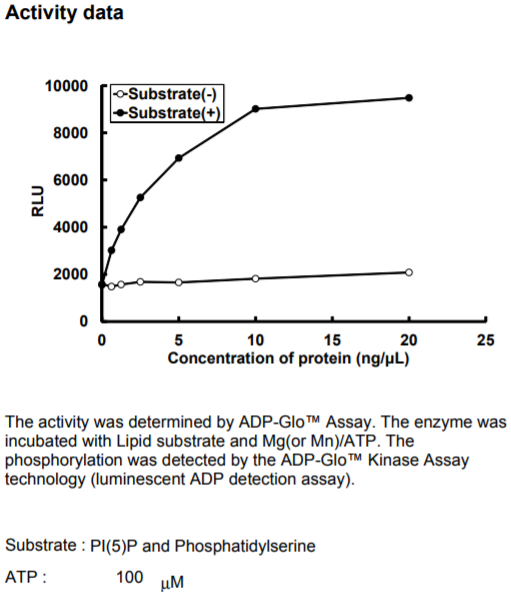 Activity data

10000
8000
6000
4000
2000
0
RLU
Substrate(-)
Substrate(+)
0
5
10
15
20
25
Concentration of protein (ng/μL)

The activity was determined by ADP-Glo™ Assay. The enzyme was incubated with Lipid substrate and Mg(or Mn)/ATP. The phosphorylation was detected by the ADP-Glo™ Kinase Assay technology (luminescent ADP detection assay).

Substrate : PI(5)P and Phosphatidylserine

ATP : 100 μM